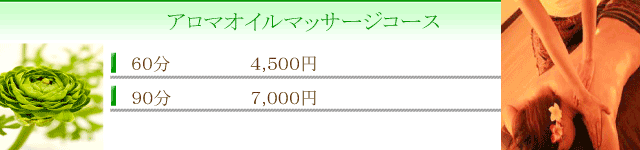 アロマオイルマッサージコース

60分 4,500円

90分 7,000円